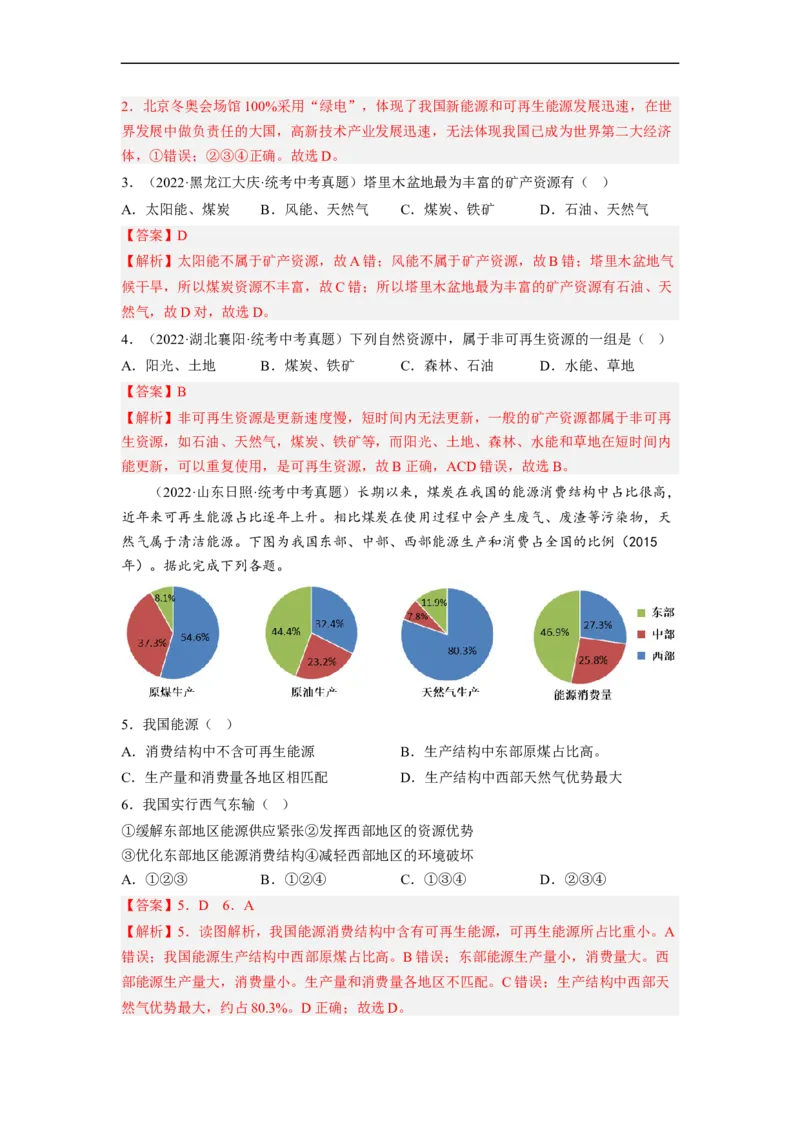 2．北京冬奥会场馆100%采用“绿电”，体现了我国新能源和可再生能源发展迅速，在世界发展中做负责任的大国，高新技术产业发展迅速，无法体现我国已成为世界第二大经济体，①错误；②③④正确。故选D。

3．（2022·黑龙江大庆·统考中考真题）塔里木盆地最为丰富的矿产资源有（ ）

A．太阳能、煤炭　B．风能、天然气　C．煤炭、铁矿　D．石油、天然气

【答案】D

【解析】太阳能不属于矿产资源，故A错；风能不属于矿产资源，故B错；塔里木盆地气候干旱，所以煤炭资源不丰富，故C错；所以塔里木盆地最为丰富的矿产资源有石油、天然气，故D对，故选D。

4．（2022·湖北襄阳·统考中考真题）下列自然资源中，属于非可再生资源的一组是（ ）

A．阳光、土地　B．煤炭、铁矿　C．森林、石油　D．水能、草地

【答案】B

【解析】非可再生资源是更新速度慢，短时间内无法更新，一般的矿产资源都属于非可再生资源，如石油、天然气，煤炭、铁矿等，而阳光、土地、森林、水能和草地在短时间内能更新，可以重复使用，是可再生资源，故B正确，ACD错误，故选B。

（2022·山东日照·统考中考真题）长期以来，煤炭在我国的能源消费结构中占比很高，近年来可再生能源占比逐年上升。相比煤炭在使用过程中会产生废气、废渣等污染物，天然气属于清洁能源。下图为我国东部、中部、西部能源生产和消费占全国的比例（2015年）。据此完成下列各题。

8.1%　37.3%　54.6%　原煤生产
44.4%　32.4%　23.2%　原油生产
11.9%　7.8%　80.3%　天然气生产
46.9%　27.3%　25.8%　能源消费量
东部　中部　西部

5．我国能源（ ）

A．消费结构中不含可再生能源　B．生产结构中东部原煤占比高。

C．生产量和消费量各地区相匹配　D．生产结构中西部天然气优势最大

6．我国实行西气东输（ ）

①缓解东部地区能源供应紧张②发挥西部地区的资源优势

③优化东部地区能源消费结构④减轻西部地区的环境破坏

A．①②③　B．①②④　C．①③④　D．②③④

【答案】5．D　6．A

【解析】5．读图解析，我国能源消费结构中含有可再生能源，可再生能源所占比重小。A错误；我国能源生产结构中西部原煤占比高。B错误；东部能源生产量小，消费量大。西部能源生产量大，消费量小。生产量和消费量各地区不匹配。C错误；生产结构中西部天然气优势最大，约占80.3%。D正确；故选D。